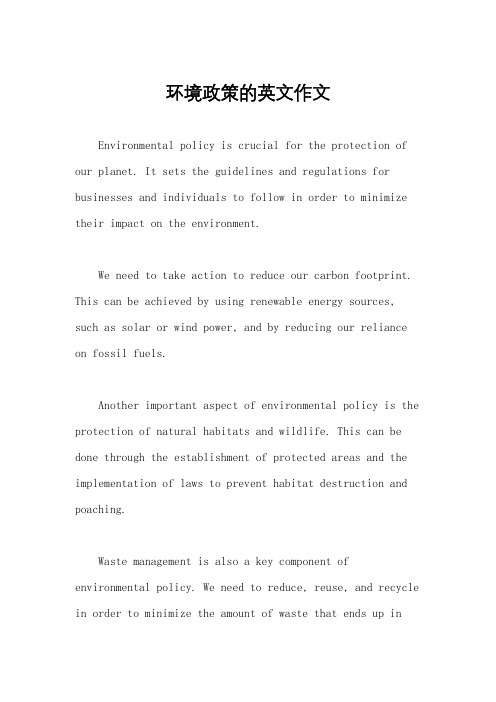 环境政策的英文作文

Environmental policy is crucial for the protection of our planet. It sets the guidelines and regulations for businesses and individuals to follow in order to minimize their impact on the environment.

We need to take action to reduce our carbon footprint. This can be achieved by using renewable energy sources, such as solar or wind power, and by reducing our reliance on fossil fuels.

Another important aspect of environmental policy is the protection of natural habitats and wildlife. This can be done through the establishment of protected areas and the implementation of laws to prevent habitat destruction and poaching.

Waste management is also a key component of environmental policy. We need to reduce, reuse, and recycle in order to minimize the amount of waste that ends up in